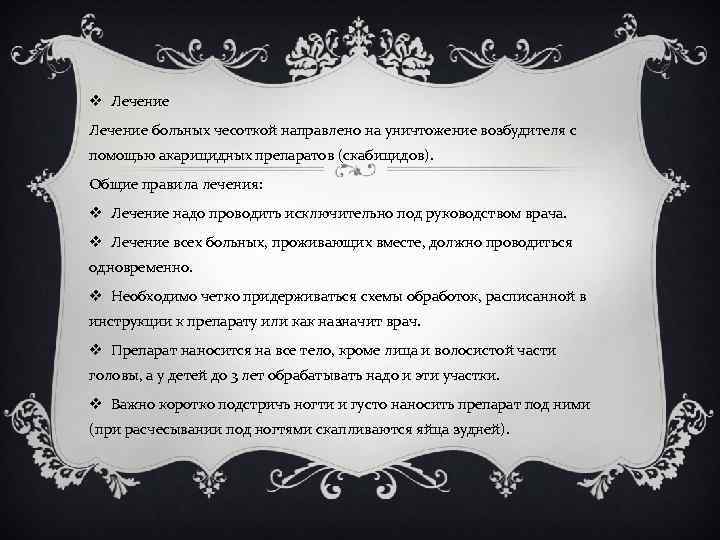 ❖ Лечение

Лечение больных чесоткой направлено на уничтожение возбудителя с помощью акарицидных препаратов (скабицидов).

Общие правила лечения:

❖ Лечение надо проводить исключительно под руководством врача.

❖ Лечение всех больных, проживающих вместе, должно проводиться одновременно.

❖ Необходимо четко придерживаться схемы обработок, расписанной в инструкции к препарату или как назначит врач.

❖ Препарат наносится на все тело, кроме лица и волосистой части головы, а у детей до 3 лет обрабатывать надо и эти участки.

❖ Важно коротко подстричь ногти и густо наносить препарат под ними (при расчесывании под ногтями скапливаются яйца зудней).